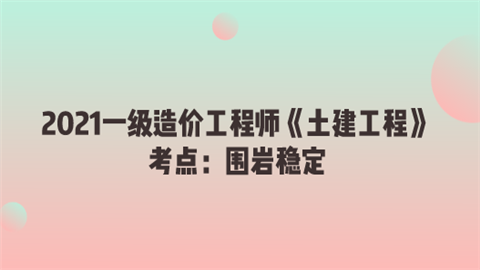 2021一级造价工程师《土建工程》考点：围岩稳定